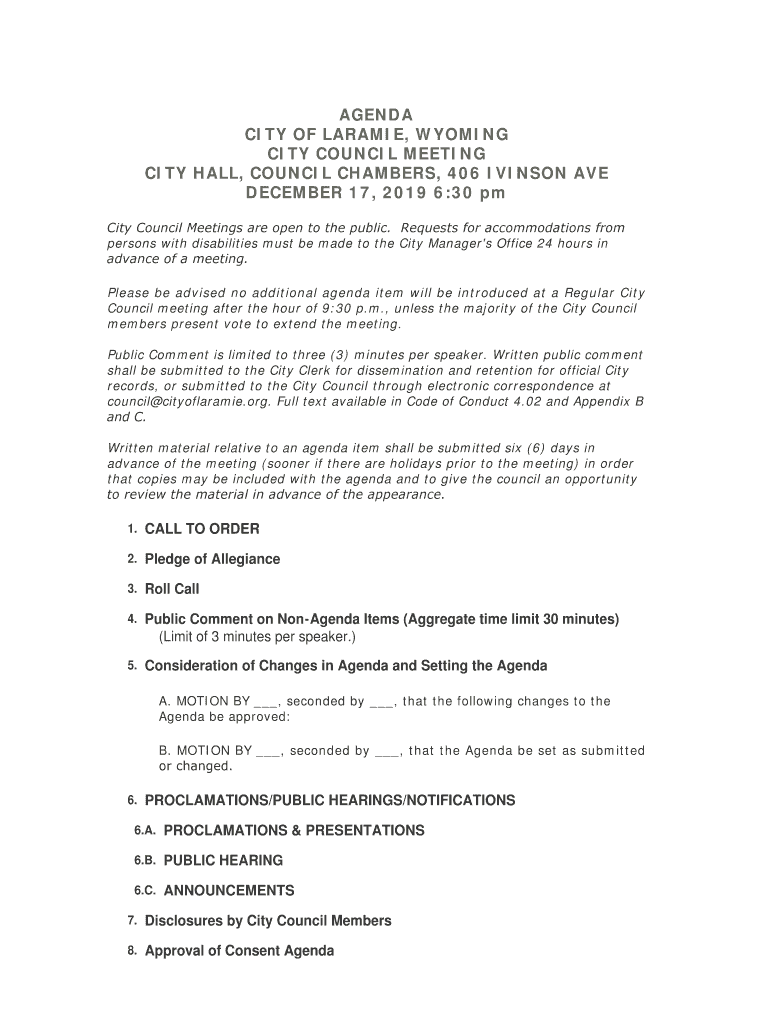 AGENDA
CITY OF LARAMIE, WYOMING
CITY COUNCIL MEETING
CITY HALL, COUNCIL CHAMBERS, 406 IVINSON AVE
DECEMBER 17, 2019 6:30 pm

City Council Meetings are open to the public. Requests for accommodations from persons with disabilities must be made to the City Manager's Office 24 hours in advance of a meeting.

Please be advised no additional agenda item will be introduced at a Regular City Council meeting after the hour of 9:30 p.m., unless the majority of the City Council members present vote to extend the meeting.

Public Comment is limited to three (3) minutes per speaker. Written public comment shall be submitted to the City Clerk for dissemination and retention for official City records, or submitted to the City Council through electronic correspondence at council@cityoflaramie.org. Full text available in Code of Conduct 4.02 and Appendix B and C.

Written material relative to an agenda item shall be submitted six (6) days in advance of the meeting (sooner if there are holidays prior to the meeting) in order that copies may be included with the agenda and to give the council an opportunity to review the material in advance of the appearance.

1. CALL TO ORDER

2. Pledge of Allegiance

3. Roll Call

4. Public Comment on Non-Agenda Items (Aggregate time limit 30 minutes)
(Limit of 3 minutes per speaker.)

5. Consideration of Changes in Agenda and Setting the Agenda

A. MOTION BY ___, seconded by ___, that the following changes to the Agenda be approved:

B. MOTION BY ___, seconded by ___, that the Agenda be set as submitted or changed.

6. PROCLAMATIONS/PUBLIC HEARINGS/NOTIFICATIONS

6.A. PROCLAMATIONS & PRESENTATIONS

6.B. PUBLIC HEARING

6.C. ANNOUNCEMENTS

7. Disclosures by City Council Members

8. Approval of Consent Agenda